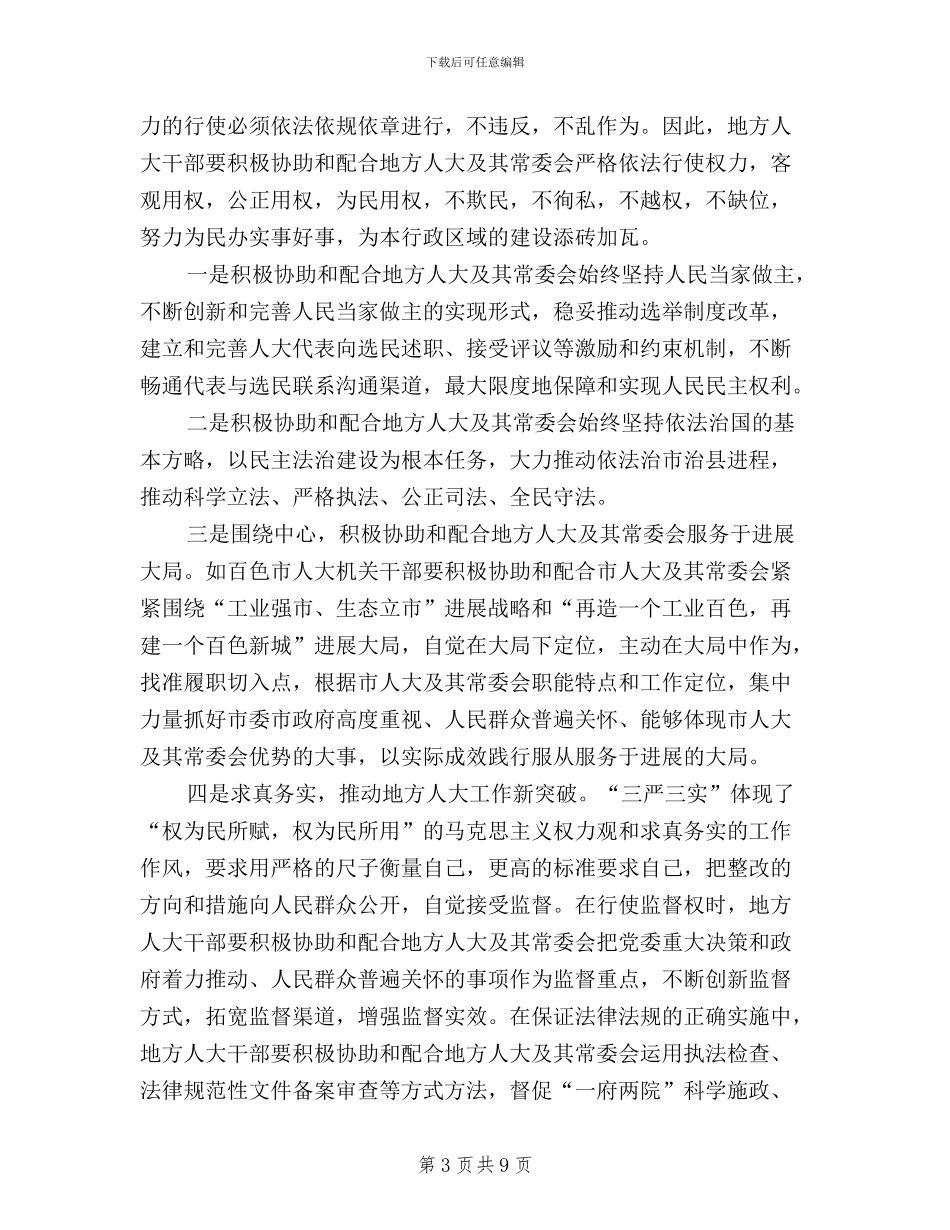 下载后可任意编辑

力的行使必须依法依规依章进行，不违反，不乱作为。因此，地方人大干部要积极协助和配合地方人大及其常委会严格依法行使权力，客观用权，公正用权，为民用权，不欺民，不徇私，不越权，不缺位，努力为民办实事好事，为本行政区域的建设添砖加瓦。

一是积极协助和配合地方人大及其常委会始终坚持人民当家做主，不断创新和完善人民当家做主的实现形式，稳妥推动选举制度改革，建立和完善人大代表向选民述职、接受评议等激励和约束机制，不断畅通代表与选民联系沟通渠道，最大限度地保障和实现人民民主权利。

二是积极协助和配合地方人大及其常委会始终坚持依法治国的基本方略，以民主法治建设为根本任务，大力推动依法治市治县进程，推动科学立法、严格执法、公正司法、全民守法。

三是围绕中心，积极协助和配合地方人大及其常委会服务于进展大局。如百色市人大机关干部要积极协助和配合市人大及其常委会紧紧围绕“工业强市、生态立市”进展战略和“再造一个工业百色，再建一个百色新城”进展大局，自觉在大局下定位，主动在大局中作为，找准履职切入点，根据市人大及其常委会职能特点和工作定位，集中力量抓好市委市政府高度重视、人民群众普遍关怀、能够体现市人大及其常委会优势的大事，以实际成效践行服从服务于进展的大局。

四是求真务实，推动地方人大工作新突破。“三严三实”体现了“权为民所赋，权为民所用”的马克思主义权力观和求真务实的工作作风，要求用严格的尺子衡量自己，更高的标准要求自己，把整改的方向和措施向人民群众公开，自觉接受监督。在行使监督权时，地方人大干部要积极协助和配合地方人大及其常委会把党委重大决策和政府着力推动、人民群众普遍关怀的事项作为监督重点，不断创新监督方式，拓宽监督渠道，增强监督实效。在保证法律法规的正确实施中，地方人大干部要积极协助和配合地方人大及其常委会运用执法检查、法律规范性文件备案审查等方式方法，督促“一府两院”科学施政、

第 3 页 共 9 页